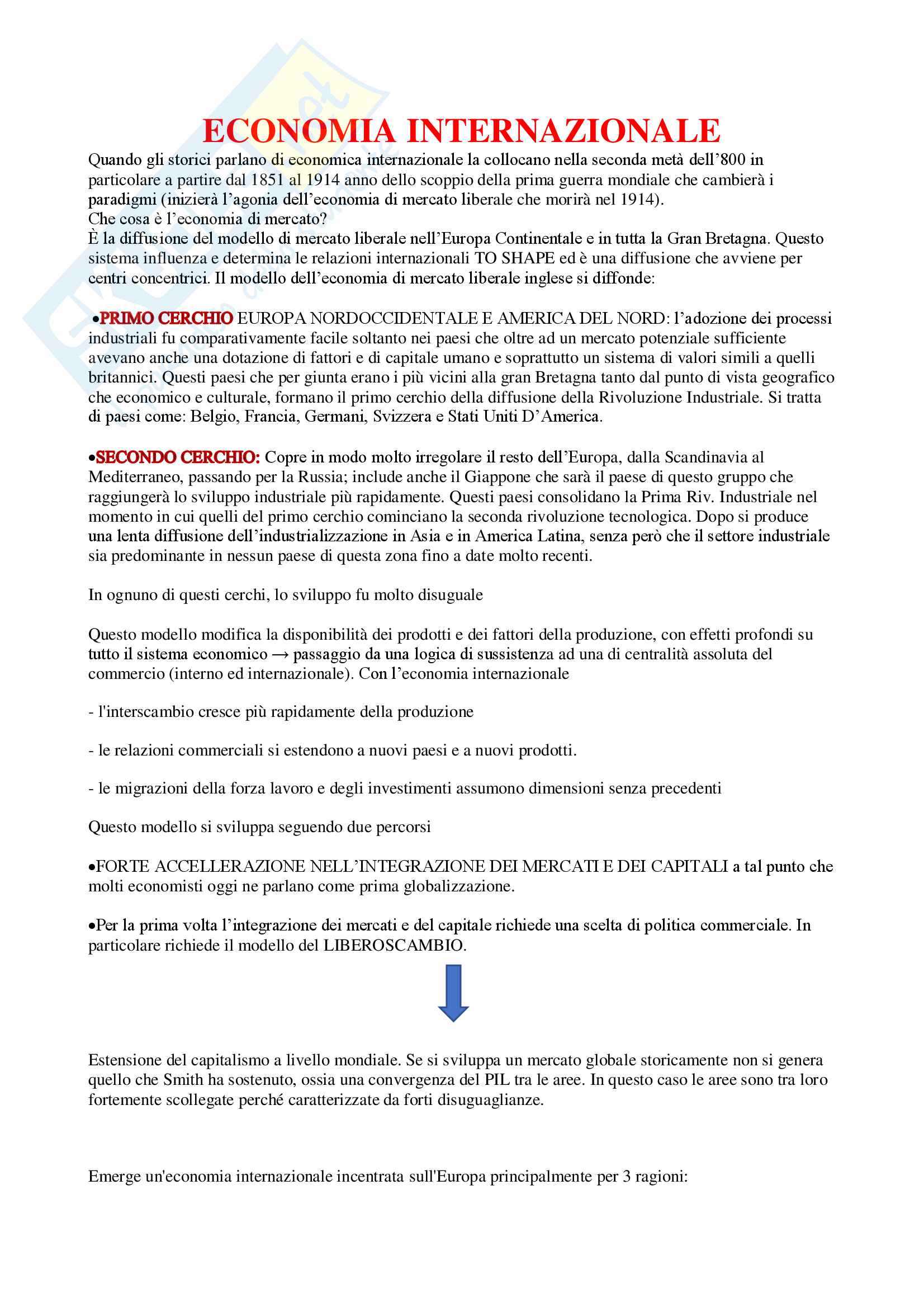 ECONOMIA INTERNAZIONALE

Quando gli storici parlano di economica internazionale la collocano nella seconda metà dell'800 in particolare a partire dal 1851 al 1914 anno dello scoppio della prima guerra mondiale che cambierà i paradigmi (inizierà l'agonia dell'economia di mercato liberale che morirà nel 1914).
Che cosa è l'economia di mercato?
È la diffusione del modello di mercato liberale nell'Europa Continentale e in tutta la Gran Bretagna. Questo sistema influenza e determina le relazioni internazionali TO SHAPE ed è una diffusione che avviene per centri concentrici. Il modello dell'economia di mercato liberale inglese si diffonde:

•PRIMO CERCHIO EUROPA NORDOCCIDENTALE E AMERICA DEL NORD: l'adozione dei processi industriali fu comparativamente facile soltanto nei paesi che oltre ad un mercato potenziale sufficiente avevano anche una dotazione di fattori e di capitale umano e soprattutto un sistema di valori simili a quelli britannici. Questi paesi che per giunta erano i più vicini alla gran Bretagna tanto dal punto di vista geografico che economico e culturale, formano il primo cerchio della diffusione della Rivoluzione Industriale. Si tratta di paesi come: Belgio, Francia, Germani, Svizzera e Stati Uniti D'America.

•SECONDO CERCHIO: Copre in modo molto irregolare il resto dell'Europa, dalla Scandinavia al Mediterraneo, passando per la Russia; include anche il Giappone che sarà il paese di questo gruppo che raggiungerà lo sviluppo industriale più rapidamente. Questi paesi consolidano la Prima Riv. Industriale nel momento in cui quelli del primo cerchio cominciano la seconda rivoluzione tecnologica. Dopo si produce una lenta diffusione dell'industrializzazione in Asia e in America Latina, senza però che il settore industriale sia predominante in nessun paese di questa zona fino a date molto recenti.

In ognuno di questi cerchi, lo sviluppo fu molto disuguale

Questo modello modifica la disponibilità dei prodotti e dei fattori della produzione, con effetti profondi su tutto il sistema economico → passaggio da una logica di sussistenza ad una di centralità assoluta del commercio (interno ed internazionale). Con l'economia internazionale

- l'interscambio cresce più rapidamente della produzione

- le relazioni commerciali si estendono a nuovi paesi e a nuovi prodotti.

- le migrazioni della forza lavoro e degli investimenti assumono dimensioni senza precedenti

Questo modello si sviluppa seguendo due percorsi

•FORTE ACCELLERAZIONE NELL'INTEGRAZIONE DEI MERCATI E DEI CAPITALI a tal punto che molti economisti oggi ne parlano come prima globalizzazione.

•Per la prima volta l'integrazione dei mercati e del capitale richiede una scelta di politica commerciale. In particolare richiede il modello del LIBEROSCAMBIO.

Estensione del capitalismo a livello mondiale. Se si sviluppa un mercato globale storicamente non si genera quello che Smith ha sostenuto, ossia una convergenza del PIL tra le aree. In questo caso le aree sono tra loro fortemente scollegate perché caratterizzate da forti disuguaglianze.

Emerge un'economia internazionale incentrata sull'Europa principalmente per 3 ragioni: